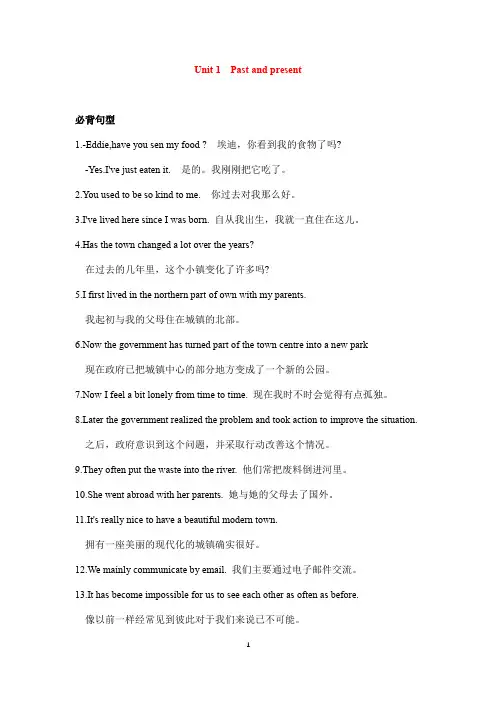 Unit 1 Past and present

必背句型

1.-Eddie,have you sen my food ? 埃迪，你看到我的食物了吗?

-Yes.I've just eaten it. 是的。我刚刚把它吃了。

2.You used to be so kind to me. 你过去对我那么好。

3.I've lived here since I was born. 自从我出生，我就一直住在这儿。

4.Has the town changed a lot over the years?

在过去的几年里，这个小镇变化了许多吗?

5.I first lived in the northern part of own with my parents.

我起初与我的父母住在城镇的北部。

6.Now the government has turned part of the town centre into a new park

现在政府已把城镇中心的部分地方变成了一个新的公园。

7.Now I feel a bit lonely from time to time. 现在我时不时会觉得有点孤独。

8.Later the government realized the problem and took action to improve the situation.

之后，政府意识到这个问题，并采取行动改善这个情况。

9.They often put the waste into the river. 他们常把废料倒进河里。

10.She went abroad with her parents. 她与她的父母去了国外。

11.It's really nice to have a beautiful modern town.

拥有一座美丽的现代化的城镇确实很好。

12.We mainly communicate by email. 我们主要通过电子邮件交流。

13.It has become impossible for us to see each other as often as before.

像以前一样经常见到彼此对于我们来说已不可能。

1